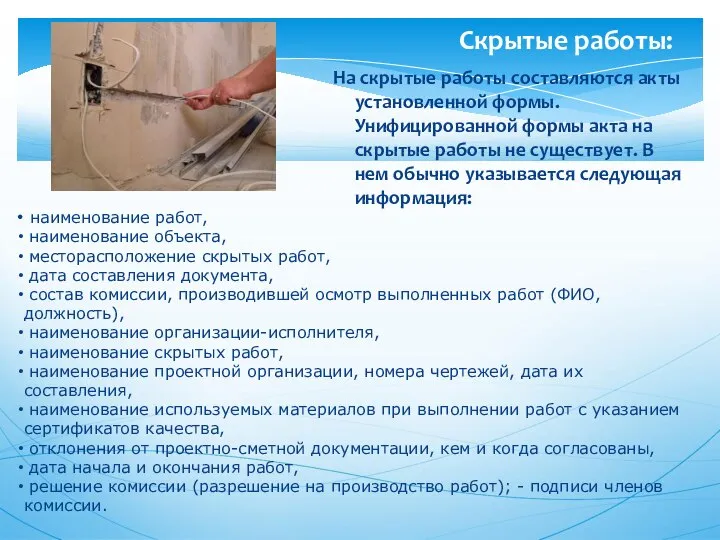 Скрытые работы:

На скрытые работы составляются акты установленной формы. Унифицированной формы акта на скрытые работы не существует. В нем обычно указывается следующая информация:

• наименование работ,
• наименование объекта,
• месторасположение скрытых работ,
• дата составления документа,
• состав комиссии, производившей осмотр выполненных работ (ФИО, должность),
• наименование организации-исполнителя,
• наименование скрытых работ,
• наименование проектной организации, номера чертежей, дата их составления,
• наименование используемых материалов при выполнении работ с указанием сертификатов качества,
• отклонения от проектно-сметной документации, кем и когда согласованы,
• дата начала и окончания работ,
• решение комиссии (разрешение на производство работ); - подписи членов комиссии.